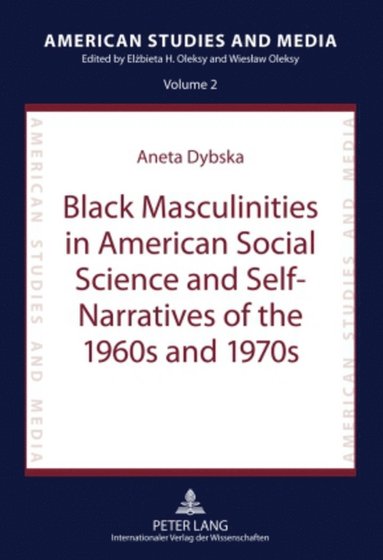 AMERICAN STUDIES AND MEDIA
Edited by Elżbieta H. Oleksy and Wiesław Oleksy

Volume 2

AMERICAN STUDIES AND MEDIA

Aneta Dybska

Black Masculinities in American Social Science and Self-Narratives of the 1960s and 1970s

AMERICAN STUDIES AND MEDIA

PETER LANG
Internationaler Verlag der Wissenschaften